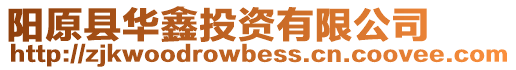 阳原县华鑫投资有限公司
http://zjkwoodrowbess.cn.coovee.com